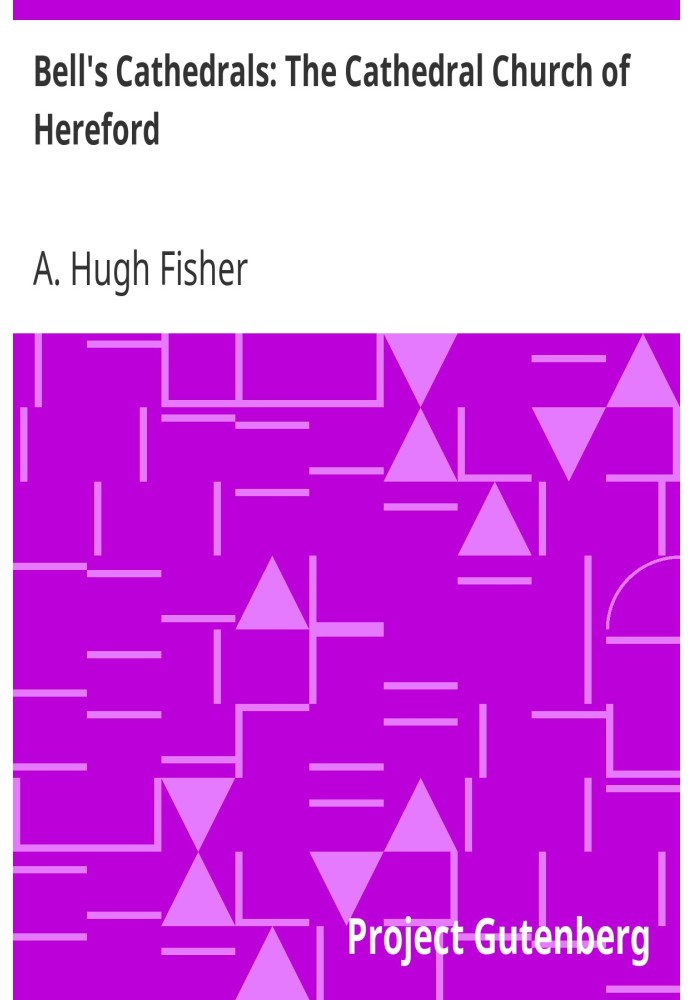 Bell's Cathedrals: The Cathedral Church of Hereford

A. Hugh Fisher

Project Gutenberg